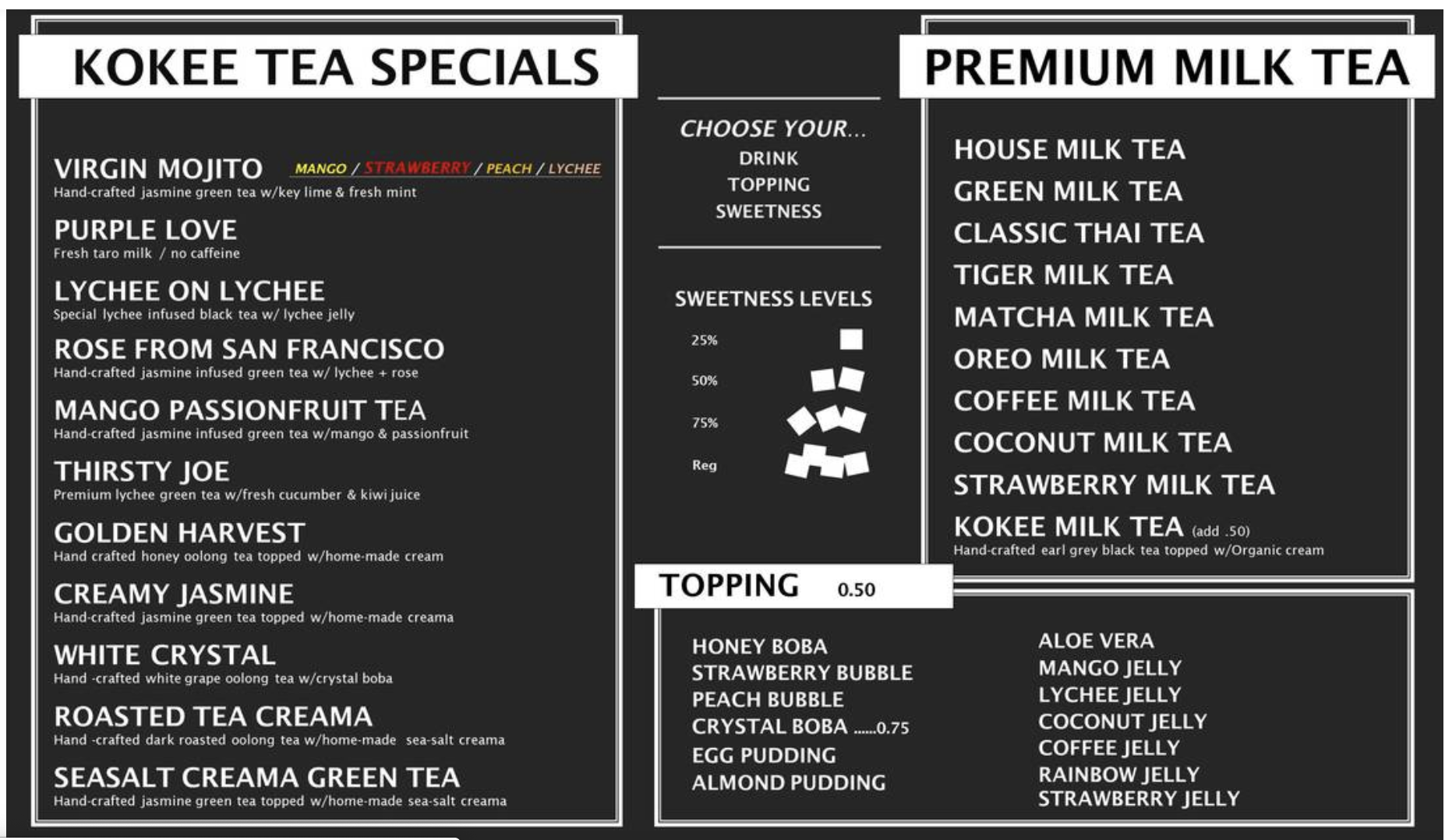 KOKEE TEA SPECIALS

VIRGIN MOJITO MANGO / STRAWBERRY / PEACH / LYCHEE
Hand-crafted jasmine green tea w/key lime & fresh mint

PURPLE LOVE
Fresh taro milk / no caffeine

LYCHEE ON LYCHEE
Special lychee infused black tea w/ lychee jelly

ROSE FROM SAN FRANCISCO
Hand-crafted jasmine infused green tea w/ lychee + rose

MANGO PASSIONFRUIT TEA
Hand-crafted jasmine infused green tea w/mango & passionfruit

THIRSTY JOE
Premium lychee green tea w/fresh cucumber & kiwi juice

GOLDEN HARVEST
Hand crafted honey oolong tea topped w/home-made cream

CREAMY JASMINE
Hand-crafted jasmine green tea topped w/home-made creama

WHITE CRYSTAL
Hand -crafted white grape oolong tea w/crystal boba

ROASTED TEA CREAMA
Hand -crafted dark roasted oolong tea w/home-made sea-salt creama

SEASALT CREAMA GREEN TEA
Hand-crafted jasmine green tea topped w/home-made sea-salt creama

CHOOSE YOUR...
DRINK
TOPPING
SWEETNESS

SWEETNESS LEVELS
25%
50%
75%
Reg

PREMIUM MILK TEA

HOUSE MILK TEA
GREEN MILK TEA
CLASSIC THAI TEA
TIGER MILK TEA
MATCHA MILK TEA
OREO MILK TEA
COFFEE MILK TEA
COCONUT MILK TEA
STRAWBERRY MILK TEA
KOKEE MILK TEA (add .50)
Hand-crafted earl grey black tea topped w/Organic cream

TOPPING 0.50

HONEY BOBA
STRAWBERRY BUBBLE
PEACH BUBBLE
CRYSTAL BOBA 0.75
EGG PUDDING
ALMOND PUDDING

ALOE VERA
MANGO JELLY
LYCHEE JELLY
COCONUT JELLY
COFFEE JELLY
RAINBOW JELLY
STRAWBERRY JELLY